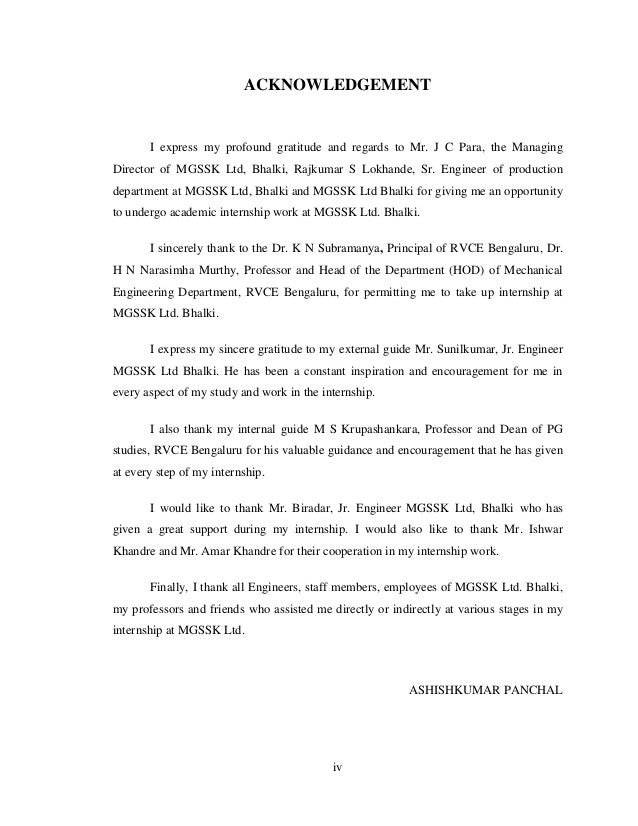 ACKNOWLEDGEMENT

I express my profound gratitude and regards to Mr. J C Para, the Managing Director of MGSSK Ltd, Bhalki, Rajkumar S Lokhande, Sr. Engineer of production department at MGSSK Ltd, Bhalki and MGSSK Ltd Bhalki for giving me an opportunity to undergo academic internship work at MGSSK Ltd. Bhalki.

I sincerely thank to the Dr. K N Subramanya, Principal of RVCE Bengaluru, Dr. H N Narasimha Murthy, Professor and Head of the Department (HOD) of Mechanical Engineering Department, RVCE Bengaluru, for permitting me to take up internship at MGSSK Ltd. Bhalki.

I express my sincere gratitude to my external guide Mr. Sunilkumar, Jr. Engineer MGSSK Ltd Bhalki. He has been a constant inspiration and encouragement for me in every aspect of my study and work in the internship.

I also thank my internal guide M S Krupashankara, Professor and Dean of PG studies, RVCE Bengaluru for his valuable guidance and encouragement that he has given at every step of my internship.

I would like to thank Mr. Biradar, Jr. Engineer MGSSK Ltd, Bhalki who has given a great support during my internship. I would also like to thank Mr. Ishwar Khandre and Mr. Amar Khandre for their cooperation in my internship work.

Finally, I thank all Engineers, staff members, employees of MGSSK Ltd. Bhalki, my professors and friends who assisted me directly or indirectly at various stages in my internship at MGSSK Ltd.

ASHISHKUMAR PANCHAL

iv